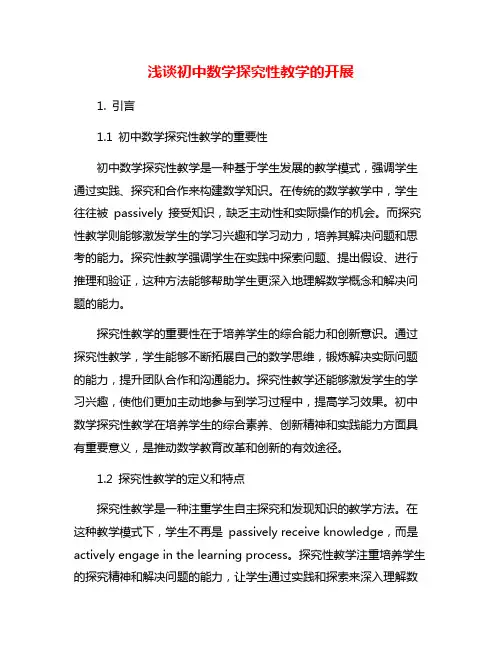 浅谈初中数学探究性教学的开展

1. 引言

1.1 初中数学探究性教学的重要性

初中数学探究性教学是一种基于学生发展的教学模式，强调学生通过实践、探究和合作来构建数学知识。在传统的数学教学中，学生往往被 passively 接受知识，缺乏主动性和实际操作的机会。而探究性教学则能够激发学生的学习兴趣和学习动力，培养其解决问题和思考的能力。探究性教学强调学生在实践中探索问题、提出假设、进行推理和验证，这种方法能够帮助学生更深入地理解数学概念和解决问题的能力。

探究性教学的重要性在于培养学生的综合能力和创新意识。通过探究性教学，学生能够不断拓展自己的数学思维，锻炼解决实际问题的能力，提升团队合作和沟通能力。探究性教学还能够激发学生的学习兴趣，使他们更加主动地参与到学习过程中，提高学习效果。初中数学探究性教学在培养学生的综合素养、创新精神和实践能力方面具有重要意义，是推动数学教育改革和创新的有效途径。

1.2 探究性教学的定义和特点

探究性教学是一种注重学生自主探究和发现知识的教学方法。在这种教学模式下，学生不再是 passively receive knowledge，而是 actively engage in the learning process。探究性教学注重培养学生的探究精神和解决问题的能力，让学生通过实践和探索来深入理解数